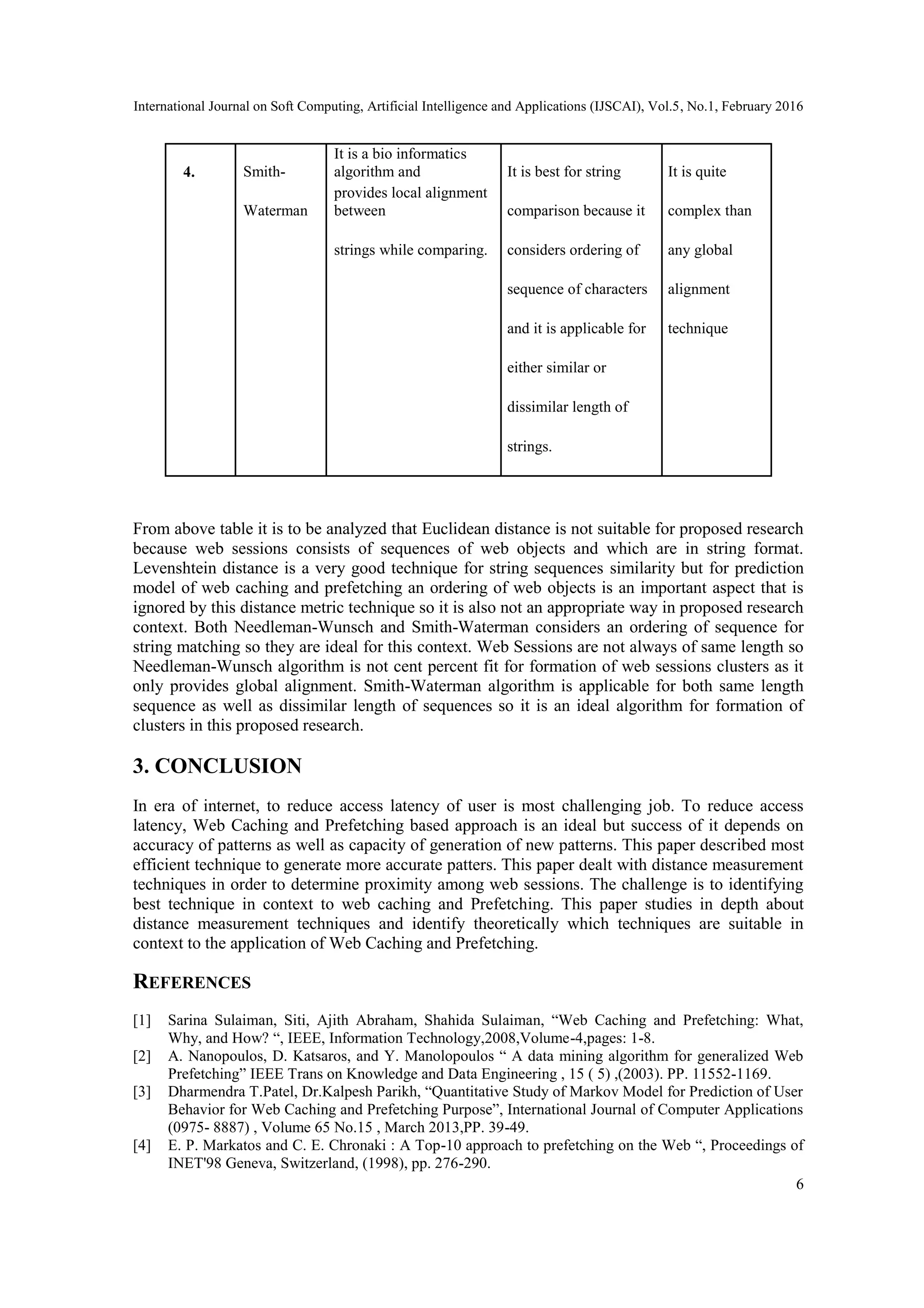 International Journal on Soft Computing, Artificial Intelligence and Applications (IJSCAI), Vol.5, No.1, February 2016

| 4. | Smith-Waterman | It is a bio informatics algorithm and provides local alignment between strings while comparing. | It is best for string comparison because it considers ordering of sequence of characters and it is applicable for either similar or dissimilar length of strings. | It is quite complex than any global alignment technique |
|---|---|---|---|---|

From above table it is to be analyzed that Euclidean distance is not suitable for proposed research because web sessions consists of sequences of web objects and which are in string format. Levenshtein distance is a very good technique for string sequences similarity but for prediction model of web caching and prefetching an ordering of web objects is an important aspect that is ignored by this distance metric technique so it is also not an appropriate way in proposed research context. Both Needleman-Wunsch and Smith-Waterman considers an ordering of sequence for string matching so they are ideal for this context. Web Sessions are not always of same length so Needleman-Wunsch algorithm is not cent percent fit for formation of web sessions clusters as it only provides global alignment. Smith-Waterman algorithm is applicable for both same length sequence as well as dissimilar length of sequences so it is an ideal algorithm for formation of clusters in this proposed research.

3. CONCLUSION

In era of internet, to reduce access latency of user is most challenging job. To reduce access latency, Web Caching and Prefetching based approach is an ideal but success of it depends on accuracy of patterns as well as capacity of generation of new patterns. This paper described most efficient technique to generate more accurate patters. This paper dealt with distance measurement techniques in order to determine proximity among web sessions. The challenge is to identifying best technique in context to web caching and Prefetching. This paper studies in depth about distance measurement techniques and identify theoretically which techniques are suitable in context to the application of Web Caching and Prefetching.

REFERENCES

[1] Sarina Sulaiman, Siti, Ajith Abraham, Shahida Sulaiman, “Web Caching and Prefetching: What, Why, and How? “, IEEE, Information Technology,2008,Volume-4,pages: 1-8.
[2] A. Nanopoulos, D. Katsaros, and Y. Manolopoulos “ A data mining algorithm for generalized Web Prefetching” IEEE Trans on Knowledge and Data Engineering , 15 ( 5) ,(2003). PP. 11552-1169.
[3] Dharmendra T.Patel, Dr.Kalpesh Parikh, “Quantitative Study of Markov Model for Prediction of User Behavior for Web Caching and Prefetching Purpose”, International Journal of Computer Applications (0975- 8887) , Volume 65 No.15 , March 2013,PP. 39-49.
[4] E. P. Markatos and C. E. Chronaki : A Top-10 approach to prefetching on the Web “, Proceedings of INET'98 Geneva, Switzerland, (1998), pp. 276-290.

6